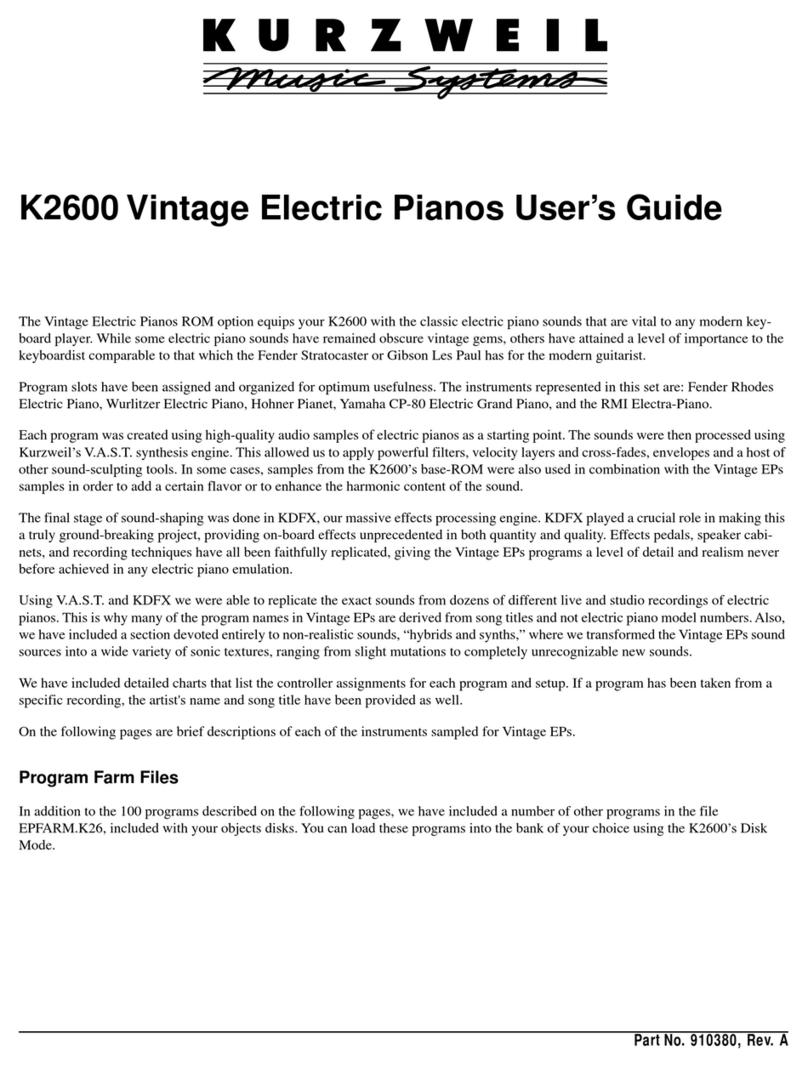 KURZWEIL
Music Systems

K2600 Vintage Electric Pianos User's Guide

The Vintage Electric Pianos ROM option equips your K2600 with the classic electric piano sounds that are vital to any modern keyboard player. While some electric piano sounds have remained obscure vintage gems, others have attained a level of importance to the keyboardist comparable to that which the Fender Stratocaster or Gibson Les Paul has for the modern guitarist.

Program slots have been assigned and organized for optimum usefulness. The instruments represented in this set are: Fender Rhodes Electric Piano, Wurlitzer Electric Piano, Hohner Pianet, Yamaha CP-80 Electric Grand Piano, and the RMI Electra-Piano.

Each program was created using high-quality audio samples of electric pianos as a starting point. The sounds were then processed using Kurzweil's V.A.S.T. synthesis engine. This allowed us to apply powerful filters, velocity layers and cross-fades, envelopes and a host of other sound-sculpting tools. In some cases, samples from the K2600's base-ROM were also used in combination with the Vintage EPs samples in order to add a certain flavor or to enhance the harmonic content of the sound.

The final stage of sound-shaping was done in KDFX, our massive effects processing engine. KDFX played a crucial role in making this a truly ground-breaking project, providing on-board effects unprecedented in both quantity and quality. Effects pedals, speaker cabinets, and recording techniques have all been faithfully replicated, giving the Vintage EPs programs a level of detail and realism never before achieved in any electric piano emulation.

Using V.A.S.T. and KDFX we were able to replicate the exact sounds from dozens of different live and studio recordings of electric pianos. This is why many of the program names in Vintage EPs are derived from song titles and not electric piano model numbers. Also, we have included a section devoted entirely to non-realistic sounds, "hybrids and synths," where we transformed the Vintage EPs sound sources into a wide variety of sonic textures, ranging from slight mutations to completely unrecognizable new sounds.

We have included detailed charts that list the controller assignments for each program and setup. If a program has been taken from a specific recording, the artist's name and song title have been provided as well.

On the following pages are brief descriptions of each of the instruments sampled for Vintage EPs.

Program Farm Files

In addition to the 100 programs described on the following pages, we have included a number of other programs in the file EPFARM.K26, included with your objects disks. You can load these programs into the bank of your choice using the K2600's Disk Mode.

Part No. 910380, Rev. A